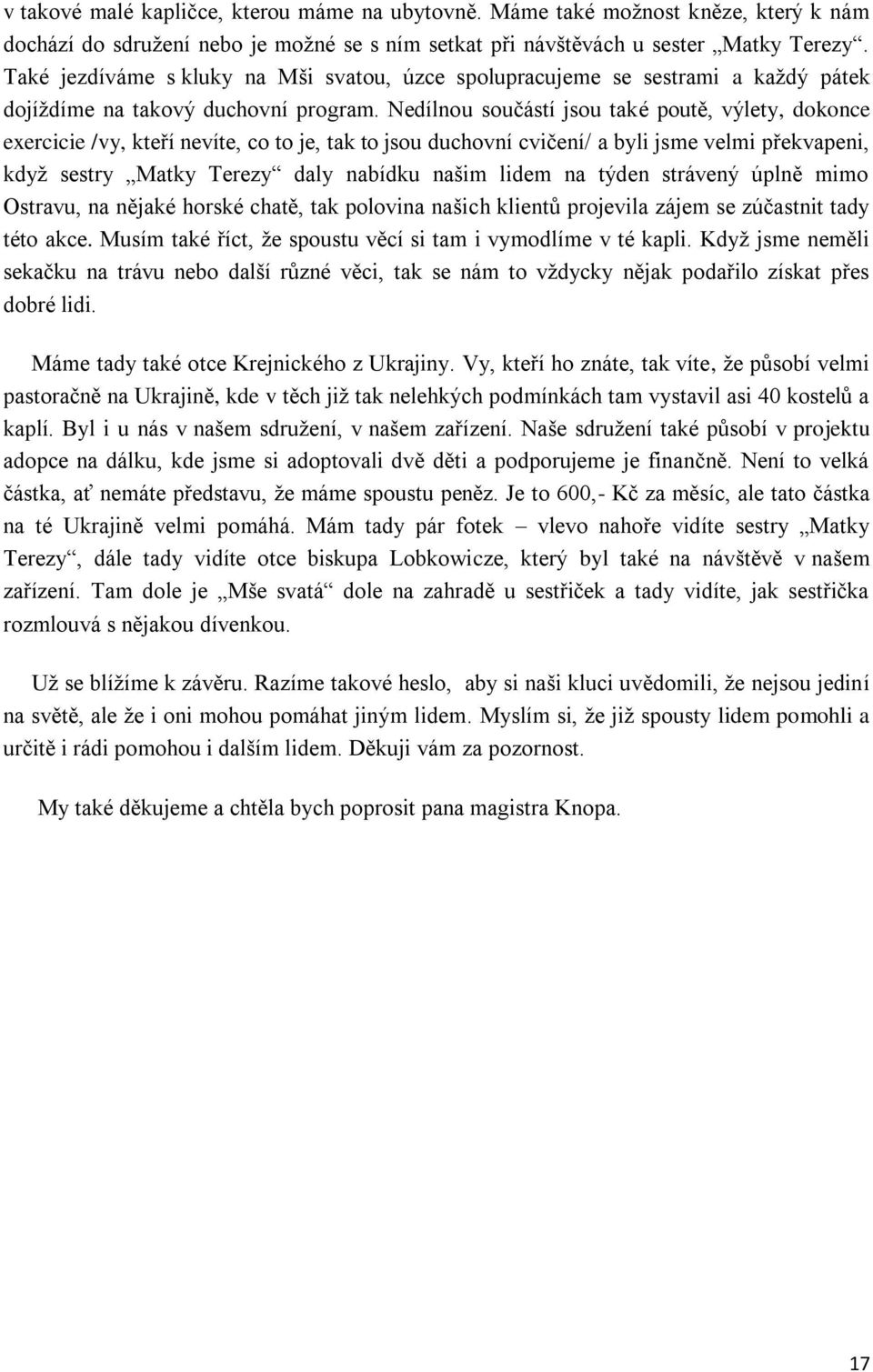 v takové malé kapličce, kterou máme na ubytovně. Máme také možnost kněze, který k nám dochází do sdružení nebo je možné se s ním setkat při návštěvách u sester „Matky Terezy“. Také jezdíváme s kluky na Mši svatou, úzce spolupracujeme se sestrami a každý pátek dojíždíme na takový duchovní program. Nedílnou součástí jsou také poutě, výlety, dokonce exercicie /vy, kteří nevíte, co to je, tak to jsou duchovní cvičení/ a byli jsme velmi překvapeni, když sestry „Matky Terezy“ daly nabídku našim lidem na týden strávený úplně mimo Ostravu, na nějaké horské chatě, tak polovina našich klientů projevila zájem se zúčastnit tady této akce. Musím také říct, že spoustu věcí si tam i vymodlíme v té kapli. Když jsme neměli sekačku na trávu nebo další různé věci, tak se nám to vždycky nějak podařilo získat přes dobré lidi.

Máme tady také otce Krejnického z Ukrajiny. Vy, kteří ho znáte, tak víte, že působí velmi pastoračně na Ukrajině, kde v těch již tak nelehkých podmínkách tam vystavil asi 40 kostelů a kaplí. Byl i u nás v našem sdružení, v našem zařízení. Naše sdružení také působí v projektu adopce na dálku, kde jsme si adoptovali dvě děti a podporujeme je finančně. Není to velká částka, ať nemáte představu, že máme spoustu peněz. Je to 600,- Kč za měsíc, ale tato částka na té Ukrajině velmi pomáhá. Mám tady pár fotek – vlevo nahoře vidíte sestry „Matky Terezy“, dále tady vidíte otce biskupa Lobkowicze, který byl také na návštěvě v našem zařízení. Tam dole je „Mše svatá“ dole na zahradě u sestřiček a tady vidíte, jak sestřička rozmlouvá s nějakou dívenkou.

Už se blížíme k závěru. Razíme takové heslo, aby si naši kluci uvědomili, že nejsou jediní na světě, ale že i oni mohou pomáhat jiným lidem. Myslím si, že již spousty lidem pomohli a určitě i rádi pomohou i dalším lidem. Děkuji vám za pozornost.

My také děkujeme a chtěla bych poprosit pana magistra Knopa.

17